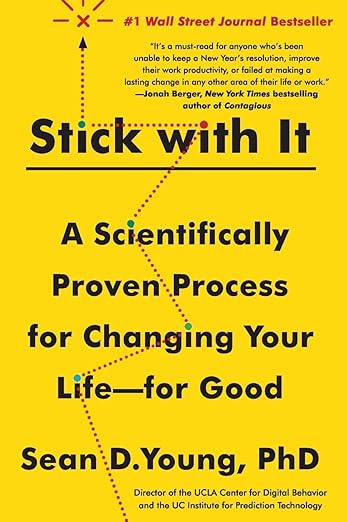 #1 Wall Street Journal Bestseller

"It's a must-read for anyone who's been unable to keep a New Year's resolution, improve their work productivity, or failed at making a lasting change in any other area of their life or work." —Jonah Berger, New York Times bestselling author of Contagious

Stick with It

A Scientifically Proven Process for Changing Your Life—for Good

Sean D.Young, PhD

Director of the UCLA Center for Digital Behavior and the UC Institute for Prediction Technology